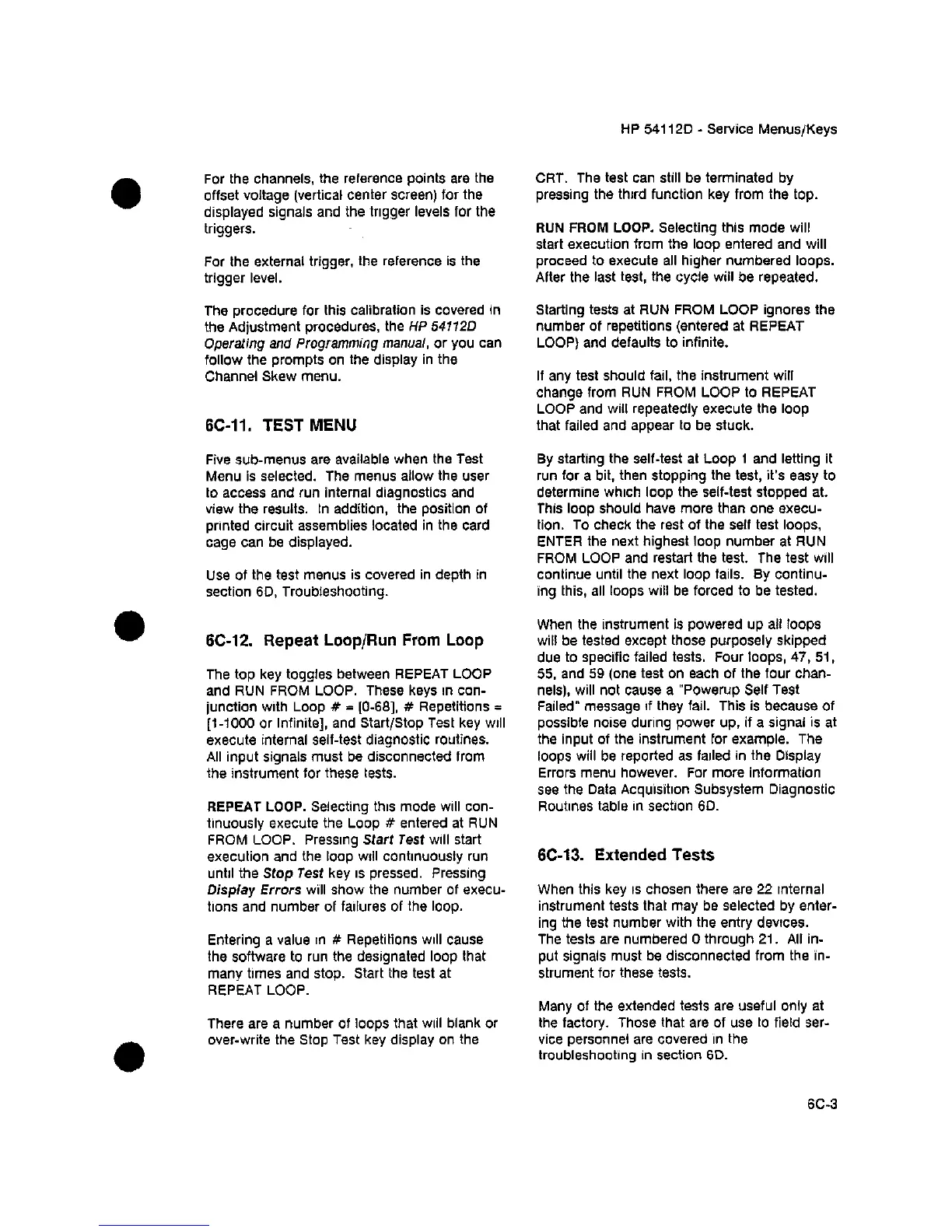 HP 54112D - Service Menus/Keys

For the channels, the reference points are the offset voltage (vertical center screen) for the displayed signals and the trigger levels for the triggers.

For the external trigger, the reference is the trigger level.

The procedure for this calibration is covered in the Adjustment procedures, the HP 54112D Operating and Programming manual, or you can follow the prompts on the display in the Channel Skew menu.

6C-11. TEST MENU

Five sub-menus are available when the Test Menu is selected. The menus allow the user to access and run internal diagnostics and view the results. In addition, the position of printed circuit assemblies located in the card cage can be displayed.

Use of the test menus is covered in depth in section 6D, Troubleshooting.

6C-12. Repeat Loop/Run From Loop

The top key toggles between REPEAT LOOP and RUN FROM LOOP. These keys in conjunction with Loop # = [0-68], # Repetitions = [1-1000 or Infinite], and Start/Stop Test key will execute internal self-test diagnostic routines. All input signals must be disconnected from the instrument for these tests.

REPEAT LOOP. Selecting this mode will continuously execute the Loop # entered at RUN FROM LOOP. Pressing Start Test will start execution and the loop will continuously run until the Stop Test key is pressed. Pressing Display Errors will show the number of executions and number of failures of the loop.

Entering a value in # Repetitions will cause the software to run the designated loop that many times and stop. Start the test at REPEAT LOOP.

There are a number of loops that will blank or over-write the Stop Test key display on the CRT. The test can still be terminated by pressing the third function key from the top.

RUN FROM LOOP. Selecting this mode will start execution from the loop entered and will proceed to execute all higher numbered loops. After the last test, the cycle will be repeated.

Starting tests at RUN FROM LOOP ignores the number of repetitions (entered at REPEAT LOOP) and defaults to infinite.

If any test should fail, the instrument will change from RUN FROM LOOP to REPEAT LOOP and will repeatedly execute the loop that failed and appear to be stuck.

By starting the self-test at Loop 1 and letting it run for a bit, then stopping the test, it's easy to determine which loop the self-test stopped at. This loop should have more than one execution. To check the rest of the self test loops, ENTER the next highest loop number at RUN FROM LOOP and restart the test. The test will continue until the next loop fails. By continuing this, all loops will be forced to be tested.

When the instrument is powered up all loops will be tested except those purposely skipped due to specific failed tests. Four loops, 47, 51, 55, and 59 (one test on each of the four channels), will not cause a "Powerup Self Test Failed" message if they fail. This is because of possible noise during power up, if a signal is at the input of the instrument for example. The loops will be reported as failed in the Display Errors menu however. For more information see the Data Acquisition Subsystem Diagnostic Routines table in section 6D.

6C-13. Extended Tests

When this key is chosen there are 22 internal instrument tests that may be selected by entering the test number with the entry devices. The tests are numbered 0 through 21. All input signals must be disconnected from the instrument for these tests.

Many of the extended tests are useful only at the factory. Those that are of use to field service personnel are covered in the troubleshooting in section 6D.

6C-3